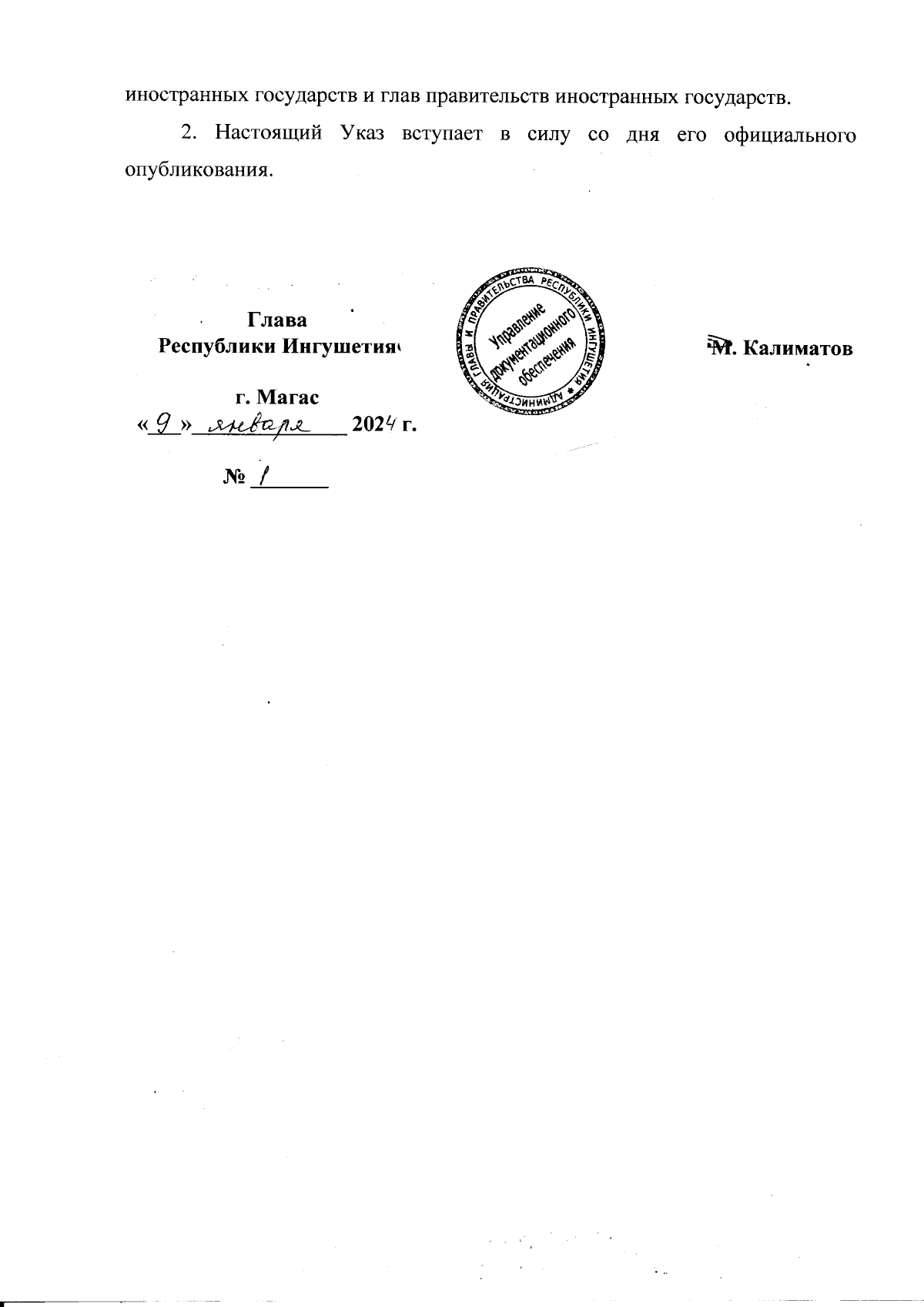 иностранных государств и глав правительств иностранных государств.

2. Настоящий Указ вступает в силу со дня его официального опубликования.

Глава
Республики Ингушетия

АДМИНИСТРАЦИЯ ГЛАВЫ И ПРАВИТЕЛЬСТВА РЕСПУБЛИКИ ИНГУШЕТИЯ
Управление документационного обеспечения

М. Калиматов

г. Магас
«9» января 2024 г.

№ 1